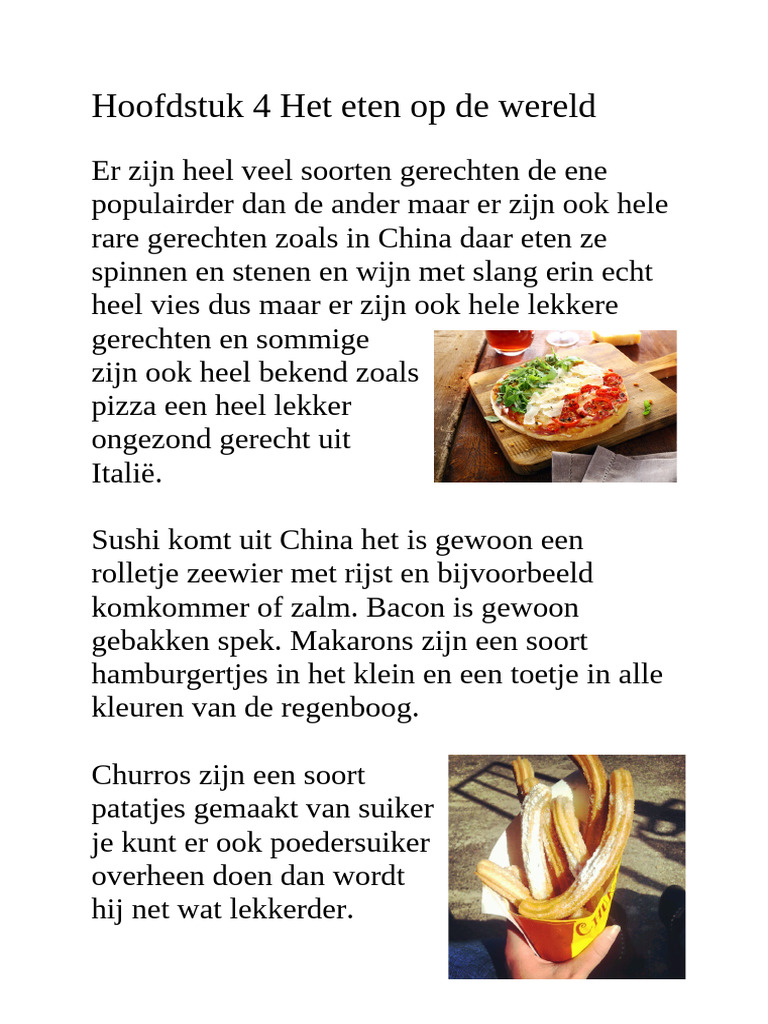 Hoofdstuk 4 Het eten op de wereld

Er zijn heel veel soorten gerechten de ene populairder dan de ander maar er zijn ook hele rare gerechten zoals in China daar eten ze spinnen en stenen en wijn met slang erin echt heel vies dus maar er zijn ook hele lekkere gerechten en sommige zijn ook heel bekend zoals pizza een heel lekker ongezond gerecht uit Italië.

Sushi komt uit China het is gewoon een rolletje zeewier met rijst en bijvoorbeeld komkommer of zalm. Bacon is gewoon gebakken spek. Makarons zijn een soort hamburgertjes in het klein en een toetje in alle kleuren van de regenboog.

Churros zijn een soort patatjes gemaakt van suiker je kunt er ook poedersuiker overheen doen dan wordt hij net wat lekkerder.